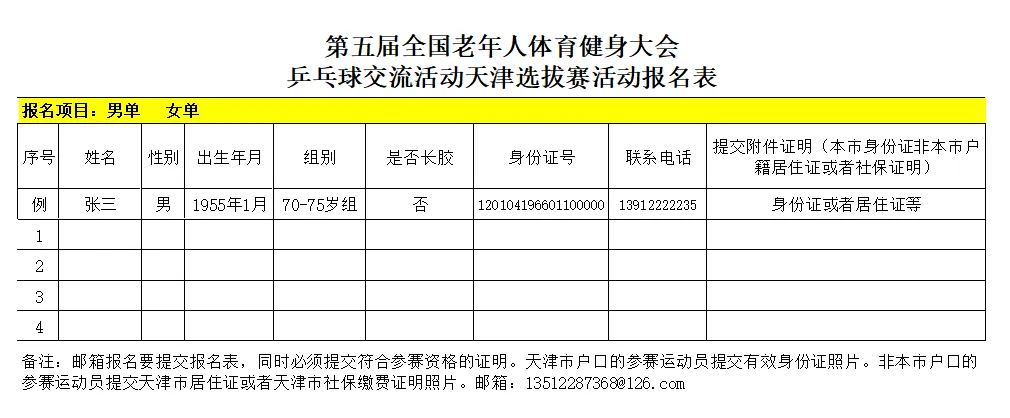 第五届全国老年人体育健身大会
乒乓球交流活动天津选拔赛活动报名表

报名项目：男单 女单

| 序号 | 姓名 | 性别 | 出生年月 | 组别 | 是否长胶 | 身份证号 | 联系电话 | 提交附件证明（本市身份证非本市户籍居住证或者社保证明） |
|---|---|---|---|---|---|---|---|---|
| 例 | 张三 | 男 | 1955年1月 | 70-75岁组 | 否 | 120104196601100000 | 13912222235 | 身份证或者居住证等 |
| 1 | | | | | | | | |
| 2 | | | | | | | | |
| 3 | | | | | | | | |
| 4 | | | | | | | | |

备注：邮箱报名要提交报名表，同时必须提交符合参赛资格的证明。天津市户口的参赛运动员提交有效身份证照片。非本市户口的参赛运动员提交天津市居住证或者天津市社保缴费证明照片。邮箱：13512287368@126.com